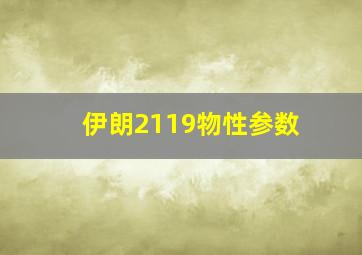 伊朗2119物性参数